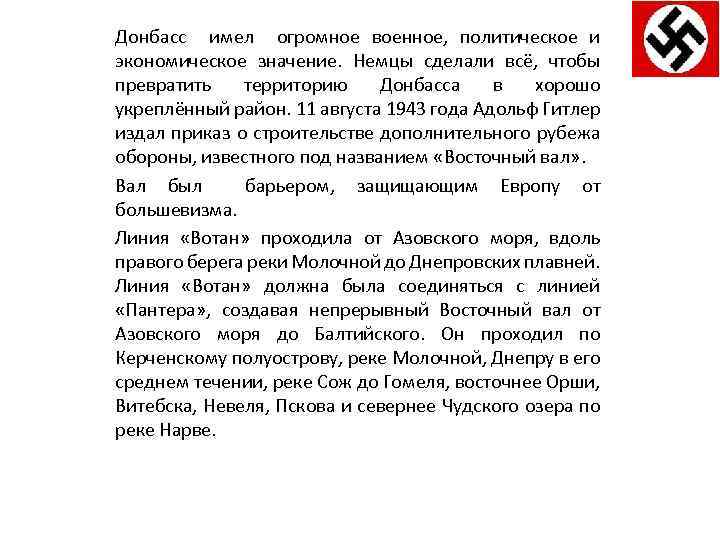 Донбасс имел огромное военное, политическое и экономическое значение. Немцы сделали всё, чтобы превратить территорию Донбасса в хорошо укреплённый район. 11 августа 1943 года Адольф Гитлер издал приказ о строительстве дополнительного рубежа обороны, известного под названием «Восточный вал».

Вал был барьером, защищающим Европу от большевизма.

Линия «Вотан» проходила от Азовского моря, вдоль правого берега реки Молочной до Днепровских плавней. Линия «Вотан» должна была соединяться с линией «Пантера», создавая непрерывный Восточный вал от Азовского моря до Балтийского. Он проходил по Керченскому полуострову, реке Молочной, Днепру в его среднем течении, реке Сож до Гомеля, восточнее Орши, Витебска, Невеля, Пскова и севернее Чудского озера по реке Нарве.